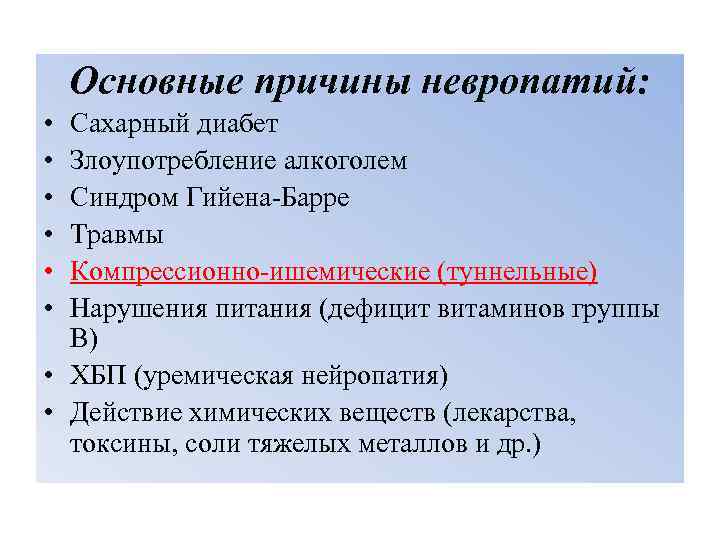 Основные причины невропатий:

• Сахарный диабет
• Злоупотребление алкоголем
• Синдром Гийена-Барре
• Травмы
• Компрессионно-ишемические (туннельные)
• Нарушения питания (дефицит витаминов группы В)
• ХБП (уремическая нейропатия)
• Действие химических веществ (лекарства, токсины, соли тяжелых металлов и др.)